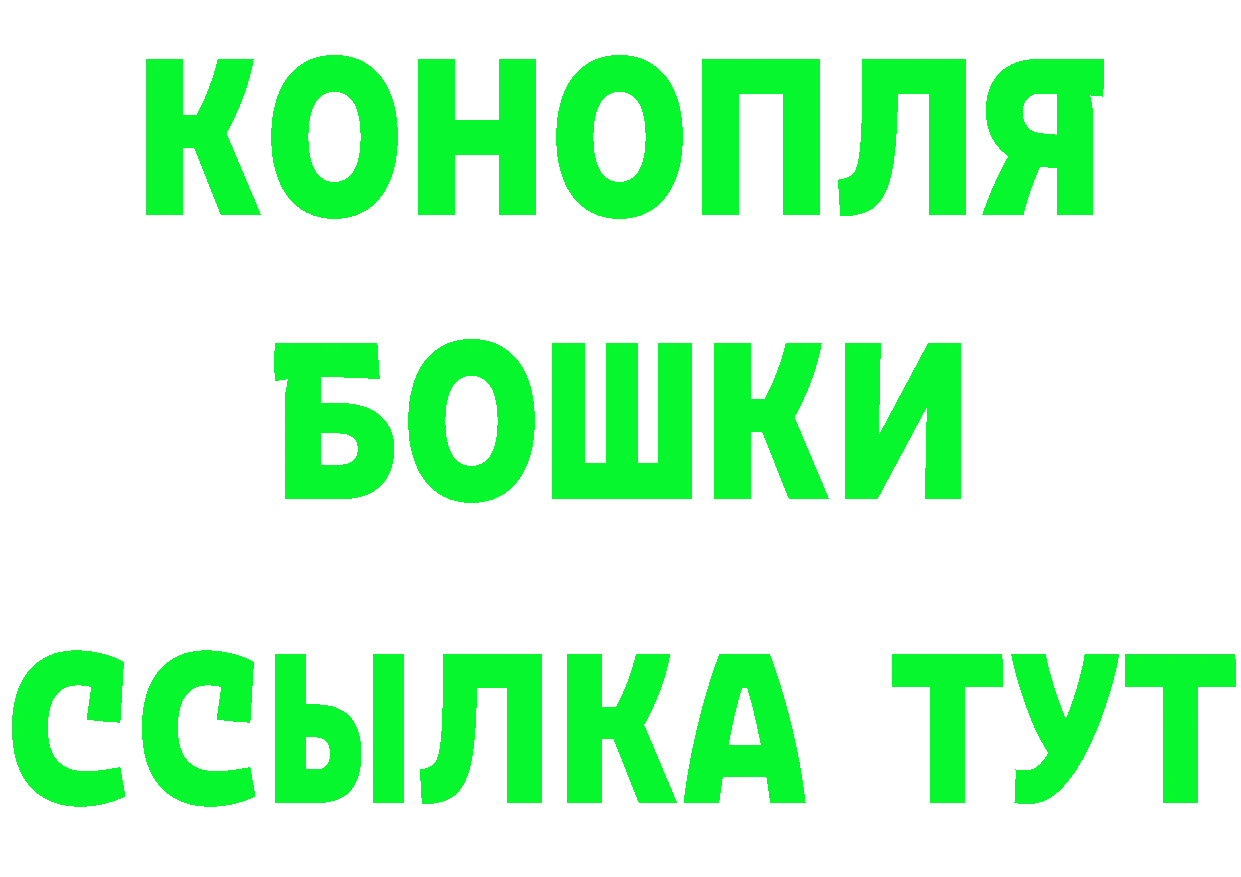 КОНОПЛЯ
БОШКИ
ССЫЛКА ТУТ